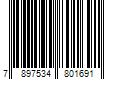 7 897534 801691